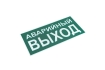 АВАРИЙНЫЙ ВЫХОД